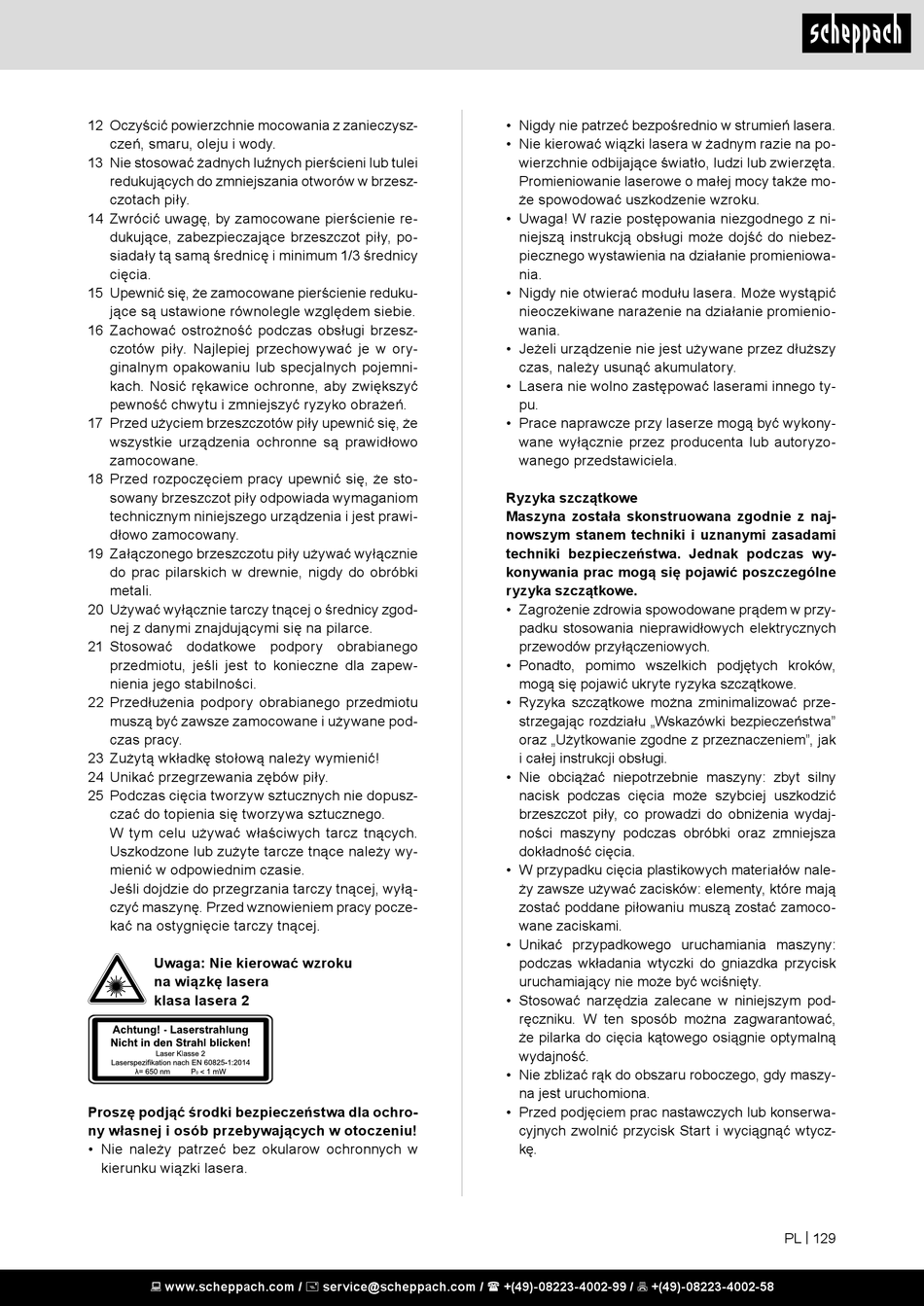 scheppach

12 Oczyścić powierzchnie mocowania z zanieczyszczeń, smaru, oleju i wody.
13 Nie stosować żadnych luźnych pierścieni lub tulei redukujących do zmniejszania otworów w brzeszczotach piły.
14 Zwrócić uwagę, by zamocowane pierścienie redukujące, zabezpieczające brzeszczot piły, posiadały tą samą średnicę i minimum 1/3 średnicy cięcia.
15 Upewnić się, że zamocowane pierścienie redukujące są ustawione równolegle względem siebie.
16 Zachować ostrożność podczas obsługi brzeszczotów piły. Najlepiej przechowywać je w oryginalnym opakowaniu lub specjalnych pojemnikach. Nosić rękawice ochronne, aby zwiększyć pewność chwytu i zmniejszyć ryzyko obrażeń.
17 Przed użyciem brzeszczotów piły upewnić się, że wszystkie urządzenia ochronne są prawidłowo zamocowane.
18 Przed rozpoczęciem pracy upewnić się, że stosowany brzeszczot piły odpowiada wymaganiom technicznym niniejszego urządzenia i jest prawidłowo zamocowany.
19 Załączonego brzeszczotu piły używać wyłącznie do prac pilarskich w drewnie, nigdy do obróbki metali.
20 Używać wyłącznie tarczy tnącej o średnicy zgodnej z danymi znajdującymi się na pilarce.
21 Stosować dodatkowe podpory obrabianego przedmiotu, jeśli jest to konieczne dla zapewnienia jego stabilności.
22 Przedłużenia podpory obrabianego przedmiotu muszą być zawsze zamocowane i używane podczas pracy.
23 Zużytą wkładkę stołową należy wymienić!
24 Unikać przegrzewania zębów piły.
25 Podczas cięcia tworzyw sztucznych nie dopuszczać do topienia się tworzywa sztucznego.
W tym celu używać właściwych tarcz tnących. Uszkodzone lub zużyte tarcze tnące należy wymienić w odpowiednim czasie.
Jeśli dojdzie do przegrzania tarczy tnącej, wyłączyć maszynę. Przed wznowieniem pracy poczekać na ostygnięcie tarczy tnącej.

Uwaga: Nie kierować wzroku na wiązkę lasera klasa lasera 2

Achtung! - Laserstrahlung
Nicht in den Strahl blicken!
Laser Klasse 2
Laserspezifikation nach EN 60825-1:2014
λ= 650 nm P₀ < 1 mW

Proszę podjąć środki bezpieczeństwa dla ochrony własnej i osób przebywających w otoczeniu!
• Nie należy patrzeć bez okularow ochronnych w kierunku wiązki lasera.
• Nigdy nie patrzeć bezpośrednio w strumień lasera.
• Nie kierować wiązki lasera w żadnym razie na powierzchnie odbijające światło, ludzi lub zwierzęta. Promieniowanie laserowe o małej mocy także może spowodować uszkodzenie wzroku.
• Uwaga! W razie postępowania niezgodnego z niniejszą instrukcją obsługi może dojść do niebezpiecznego wystawienia na działanie promieniowania.
• Nigdy nie otwierać modułu lasera. Może wystąpić nieoczekiwane narażenie na działanie promieniowania.
• Jeżeli urządzenie nie jest używane przez dłuższy czas, należy usunąć akumulatory.
• Lasera nie wolno zastępować laserami innego typu.
• Prace naprawcze przy laserze mogą być wykonywane wyłącznie przez producenta lub autoryzowanego przedstawiciela.

Ryzyka szczątkowe
Maszyna została skonstruowana zgodnie z najnowszym stanem techniki i uznanymi zasadami techniki bezpieczeństwa. Jednak podczas wykonywania prac mogą się pojawić poszczególne ryzyka szczątkowe.
• Zagrożenie zdrowia spowodowane prądem w przypadku stosowania nieprawidłowych elektrycznych przewodów przyłączeniowych.
• Ponadto, pomimo wszelkich podjętych kroków, mogą się pojawić ukryte ryzyka szczątkowe.
• Ryzyka szczątkowe można zminimalizować przestrzegając rozdziału „Wskazówki bezpieczeństwa" oraz „Użytkowanie zgodne z przeznaczeniem", jak i całej instrukcji obsługi.
• Nie obciążać niepotrzebnie maszyny: zbyt silny nacisk podczas cięcia może szybciej uszkodzić brzeszczot piły, co prowadzi do obniżenia wydajności maszyny podczas obróbki oraz zmniejsza dokładność cięcia.
• W przypadku cięcia plastikowych materiałów należy zawsze używać zacisków: elementy, które mają zostać poddane piłowaniu muszą zostać zamocowane zaciskami.
• Unikać przypadkowego uruchamiania maszyny: podczas wkładania wtyczki do gniazdka przycisk uruchamiający nie może być wciśnięty.
• Stosować narzędzia zalecane w niniejszym podręczniku. W ten sposób można zagwarantować, że pilarka do cięcia kątowego osiągnie optymalną wydajność.
• Nie zbliżać rąk do obszaru roboczego, gdy maszyna jest uruchomiona.
• Przed podjęciem prac nastawczych lub konserwacyjnych zwolnić przycisk Start i wyciągnąć wtyczkę.

PL | 129

www.scheppach.com / service@scheppach.com / +(49)-08223-4002-99 / +(49)-08223-4002-58